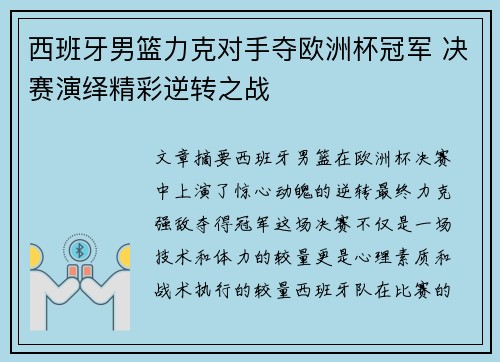 西班牙男篮力克对手夺欧洲杯冠军 决赛演绎精彩逆转之战

文章摘要西班牙男篮在欧洲杯决赛中上演了惊心动魄的逆转最终力克强敌夺得冠军这场决赛不仅是一场技术和体力的较量更是心理素质和战术执行的较量西班牙队在比赛的